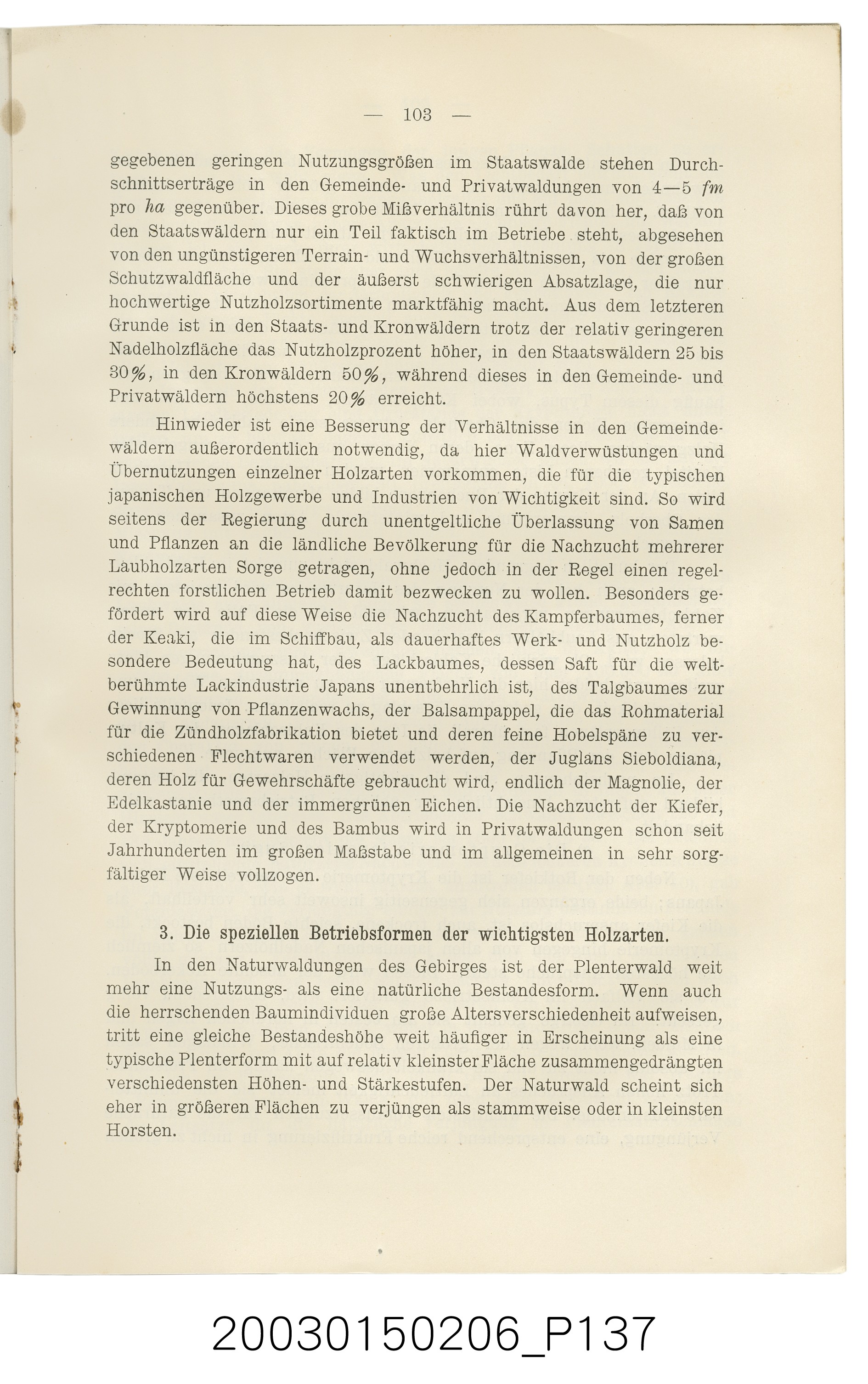 — 103 —

gegebenen geringen Nutzungsgrößen im Staatswalde stehen Durchschnittserträge in den Gemeinde- und Privatwaldungen von 4—5 fm pro ha gegenüber. Dieses grobe Mißverhältnis rührt davon her, daß von den Staatswäldern nur ein Teil faktisch im Betriebe steht, abgesehen von den ungünstigeren Terrain- und Wuchsverhältnissen, von der großen Schutzwaldfläche und der äußerst schwierigen Absatzlage, die nur hochwertige Nutzholzsortimente marktfähig macht. Aus dem letzteren Grunde ist in den Staats- und Kronwäldern trotz der relativ geringeren Nadelholzfläche das Nutzholzprozent höher, in den Staatswäldern 25 bis 30%, in den Kronwäldern 50%, während dieses in den Gemeinde- und Privatwäldern höchstens 20% erreicht.

Hinwieder ist eine Besserung der Verhältnisse in den Gemeindewäldern außerordentlich notwendig, da hier Waldverwüstungen und Übernutzungen einzelner Holzarten vorkommen, die für die typischen japanischen Holzgewerbe und Industrien von Wichtigkeit sind. So wird seitens der Regierung durch unentgeltliche Überlassung von Samen und Pflanzen an die ländliche Bevölkerung für die Nachzucht mehrerer Laubholzarten Sorge getragen, ohne jedoch in der Regel einen regelrechten forstlichen Betrieb damit bezwecken zu wollen. Besonders gefördert wird auf diese Weise die Nachzucht des Kampferbaumes, ferner der Keaki, die im Schiffbau, als dauerhaftes Werk- und Nutzholz besondere Bedeutung hat, des Lackbaumes, dessen Saft für die weltberühmte Lackindustrie Japans unentbehrlich ist, des Talgbaumes zur Gewinnung von Pflanzenwachs, der Balsampappel, die das Rohmaterial für die Zündholzfabrikation bietet und deren feine Hobelspäne zu verschiedenen Flechtwaren verwendet werden, der Juglans Sieboldiana, deren Holz für Gewehrschäfte gebraucht wird, endlich der Magnolie, der Edelkastanie und der immergrünen Eichen. Die Nachzucht der Kiefer, der Kryptomerie und des Bambus wird in Privatwaldungen schon seit Jahrhunderten im großen Maßstabe und im allgemeinen in sehr sorgfältiger Weise vollzogen.

3. Die speziellen Betriebsformen der wichtigsten Holzarten.

In den Naturwaldungen des Gebirges ist der Plenterwald weit mehr eine Nutzungs- als eine natürliche Bestandesform. Wenn auch die herrschenden Baumindividuen große Altersverschiedenheit aufweisen, tritt eine gleiche Bestandeshöhe weit häufiger in Erscheinung als eine typische Plenterform mit auf relativ kleinster Fläche zusammengedrängten verschiedensten Höhen- und Stärkestufen. Der Naturwald scheint sich eher in größeren Flächen zu verjüngen als stammweise oder in kleinsten Horsten.

20030150206_P137